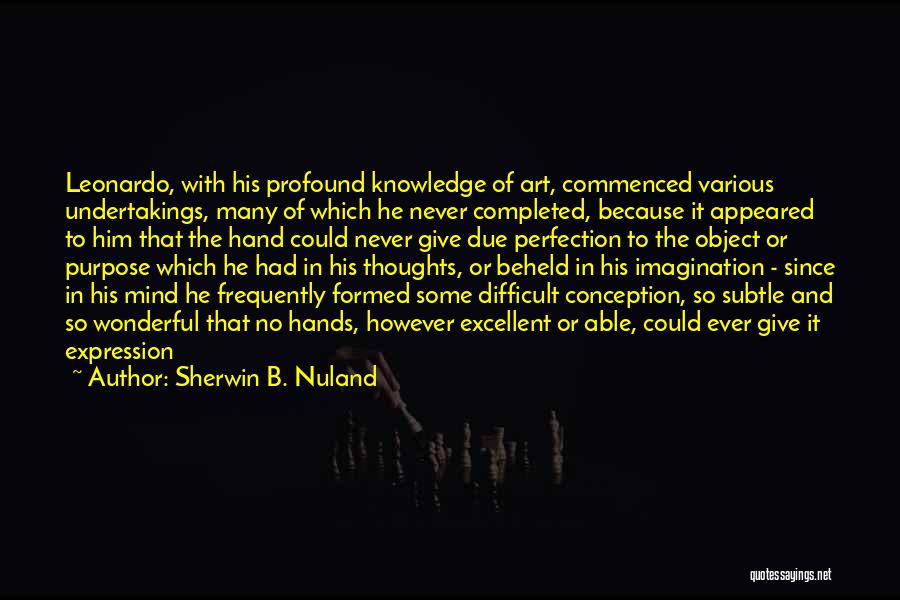 Leonardo, with his profound knowledge of art, commenced various undertakings, many of which he never completed, because it appeared to him that the hand could never give due perfection to the object or purpose which he had in his thoughts, or beheld in his imagination - since in his mind he frequently formed some difficult conception, so subtle and so wonderful that no hands, however excellent or able, could ever give it expression

~ Author: Sherwin B. Nuland

quotessayings.net